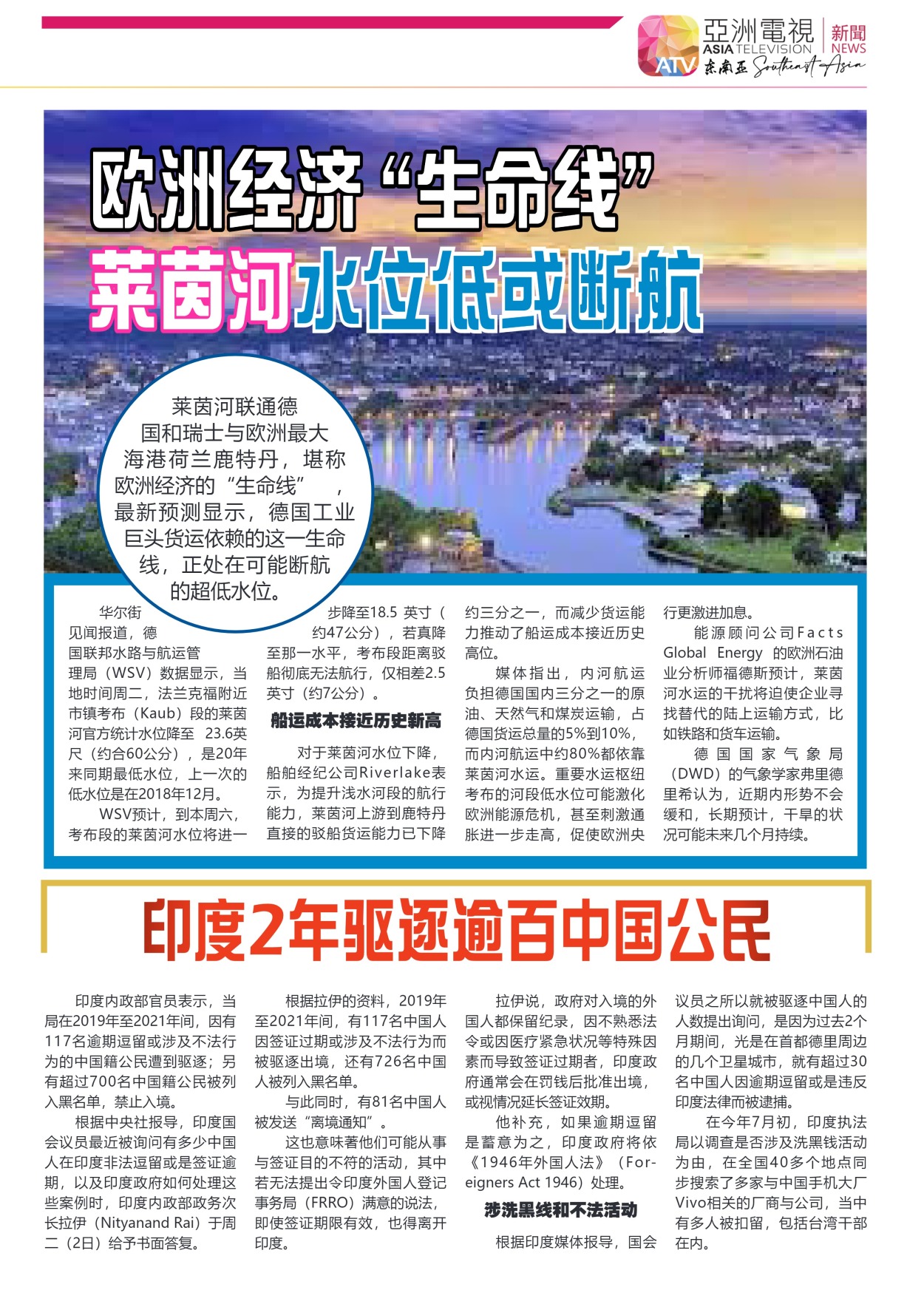 亞洲電視 ASIA TELEVISION ATV 新聞 NEWS 东南亚 Southeast Asia

欧洲经济“生命线”
莱茵河水位低或断航

莱茵河联通德国和瑞士与欧洲最大海港荷兰鹿特丹，堪称欧洲经济的“生命线”，最新预测显示，德国工业巨头货运依赖的这一生命线，正处在可能断航的超低水位。

华尔街见闻报道，德国联邦水路与航运管理局（WSV）数据显示，当地时间周二，法兰克福附近市镇考布（Kaub）段的莱茵河官方统计水位降至 23.6英尺（约合60公分），是20年来同期最低水位，上一次的低水位是在2018年12月。

WSV预计，到本周六，考布段的莱茵河水位将进一步降至18.5 英寸（约47公分），若真降至那一水平，考布段距离驳船彻底无法航行，仅相差2.5英寸（约7公分）。

船运成本接近历史新高

对于莱茵河水位下降，船舶经纪公司Riverlake表示，为提升浅水河段的航行能力，莱茵河上游到鹿特丹直接的驳船货运能力已下降约三分之一，而减少货运能力推动了船运成本接近历史高位。

媒体指出，内河航运负担德国国内三分之一的原油、天然气和煤炭运输，占德国货运总量的5%到10%，而内河航运中约80%都依靠莱茵河水运。重要水运枢纽考布的河段低水位可能激化欧洲能源危机，甚至刺激通胀进一步走高，促使欧洲央行更激进加息。

能源顾问公司Facts Global Energy 的欧洲石油业分析师福德斯预计，莱茵河水运的干扰将迫使企业寻找替代的陆上运输方式，比如铁路和货车运输。

德国国家气象局（DWD）的气象学家弗里德里希认为，近期内形势不会缓和，长期预计，干旱的状况可能未来几个月持续。

印度2年驱逐逾百中国公民

印度内政部官员表示，当局在2019年至2021年间，因有117名逾期逗留或涉及不法行为的中国籍公民遭到驱逐；另有超过700名中国籍公民被列入黑名单，禁止入境。

根据中央社报导，印度国会议员最近被询问有多少中国人在印度非法逗留或是签证逾期，以及印度政府如何处理这些案例时，印度内政部政务次长拉伊（Nityanand Rai）于周二（2日）给予书面答复。

根据拉伊的资料，2019年至2021年间，有117名中国人因签证过期或涉及不法行为而被驱逐出境，还有726名中国人被列入黑名单。

与此同时，有81名中国人被发送“离境通知”。

这也意味著他们可能从事与签证目的不符的活动，其中若无法提出令印度外国人登记事务局（FRRO）满意的说法，即使签证期限有效，也得离开印度。

拉伊说，政府对入境的外国人都保留纪录，因不熟悉法令或因医疗紧急状况等特殊因素而导致签证过期者，印度政府通常会在罚钱后批准出境，或视情况延长签证效期。

他补充，如果逾期逗留是蓄意为之，印度政府将依《1946年外国人法》（Foreigners Act 1946）处理。

涉洗黑线和不法活动

根据印度媒体报导，国会议员之所以就被驱逐中国人的人数提出询问，是因为过去2个月期间，光是在首都德里周边的几个卫星城市，就有超过30名中国人因逾期逗留或是违反印度法律而被逮捕。

在今年7月初，印度执法局以调查是否涉及洗黑钱活动为由，在全国40多个地点同步搜索了多家与中国手机大厂Vivo相关的厂商与公司，当中有多人被扣留，包括台湾干部在内。